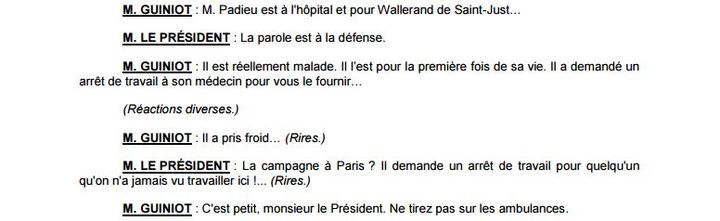 M. GUINIOT : M. Padieu est à l'hôpital et pour Wallerand de Saint-Just…

M. LE PRÉSIDENT : La parole est à la défense.

M. GUINIOT : Il est réellement malade. Il l'est pour la première fois de sa vie. Il a demandé un arrêt de travail à son médecin pour vous le fournir…

(Réactions diverses.)

M. GUINIOT : Il a pris froid… (Rires.)

M. LE PRÉSIDENT : La campagne à Paris ? Il demande un arrêt de travail pour quelqu'un qu'on n'a jamais vu travailler ici !… (Rires.)

M. GUINIOT : C'est petit, monsieur le Président. Ne tirez pas sur les ambulances.